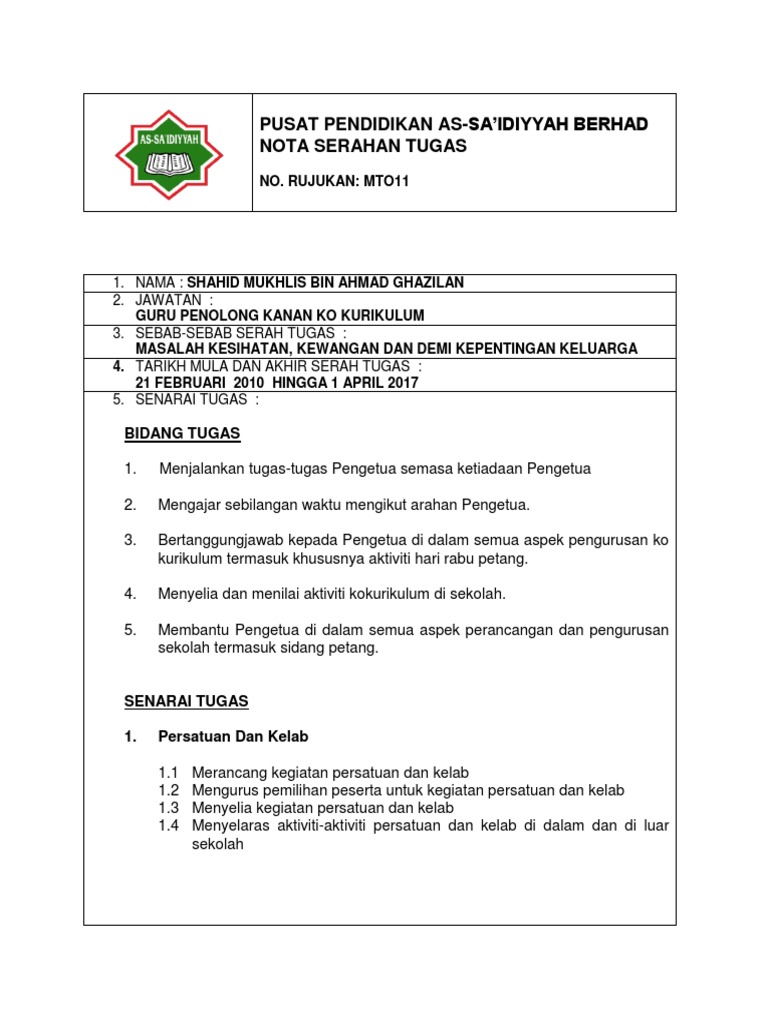 AS-SA'IDIYYAH

PUSAT PENDIDIKAN AS-SA'IDIYYAH BERHAD
NOTA SERAHAN TUGAS

NO. RUJUKAN: MTO11

1. NAMA : SHAHID MUKHLIS BIN AHMAD GHAZILAN
2. JAWATAN :
GURU PENOLONG KANAN KO KURIKULUM
3. SEBAB-SEBAB SERAH TUGAS :
MASALAH KESIHATAN, KEWANGAN DAN DEMI KEPENTINGAN KELUARGA
4. TARIKH MULA DAN AKHIR SERAH TUGAS :
21 FEBRUARI 2010 HINGGA 1 APRIL 2017
5. SENARAI TUGAS :

BIDANG TUGAS

1. Menjalankan tugas-tugas Pengetua semasa ketiadaan Pengetua

2. Mengajar sebilangan waktu mengikut arahan Pengetua.

3. Bertanggungjawab kepada Pengetua di dalam semua aspek pengurusan ko kurikulum termasuk khususnya aktiviti hari rabu petang.

4. Menyelia dan menilai aktiviti kokurikulum di sekolah.

5. Membantu Pengetua di dalam semua aspek perancangan dan pengurusan sekolah termasuk sidang petang.

SENARAI TUGAS

1. Persatuan Dan Kelab

1.1 Merancang kegiatan persatuan dan kelab
1.2 Mengurus pemilihan peserta untuk kegiatan persatuan dan kelab
1.3 Menyelia kegiatan persatuan dan kelab
1.4 Menyelaras aktiviti-aktiviti persatuan dan kelab di dalam dan di luar sekolah